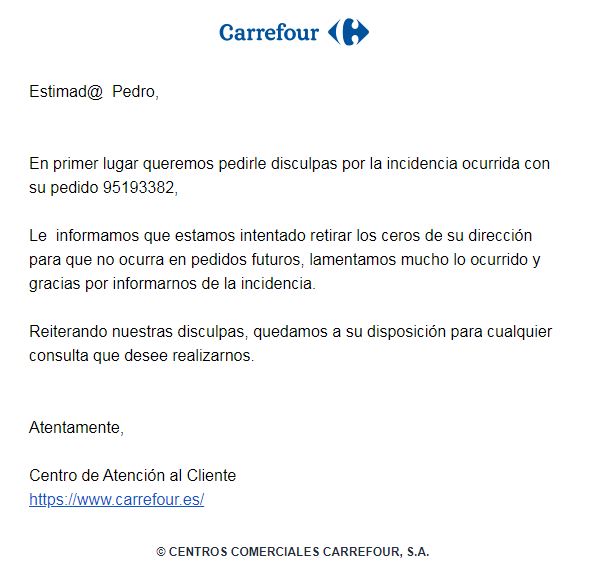 Carrefour

Estimad@ Pedro,

En primer lugar queremos pedirle disculpas por la incidencia ocurrida con su pedido 95193382,

Le informamos que estamos intentado retirar los ceros de su dirección para que no ocurra en pedidos futuros, lamentamos mucho lo ocurrido y gracias por informarnos de la incidencia.

Reiterando nuestras disculpas, quedamos a su disposición para cualquier consulta que desee realizarnos.

Atentamente,

Centro de Atención al Cliente
https://www.carrefour.es/

© CENTROS COMERCIALES CARREFOUR, S.A.